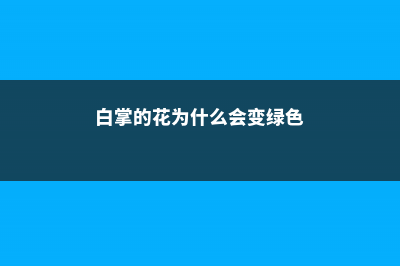 白掌的花为什么会变绿色